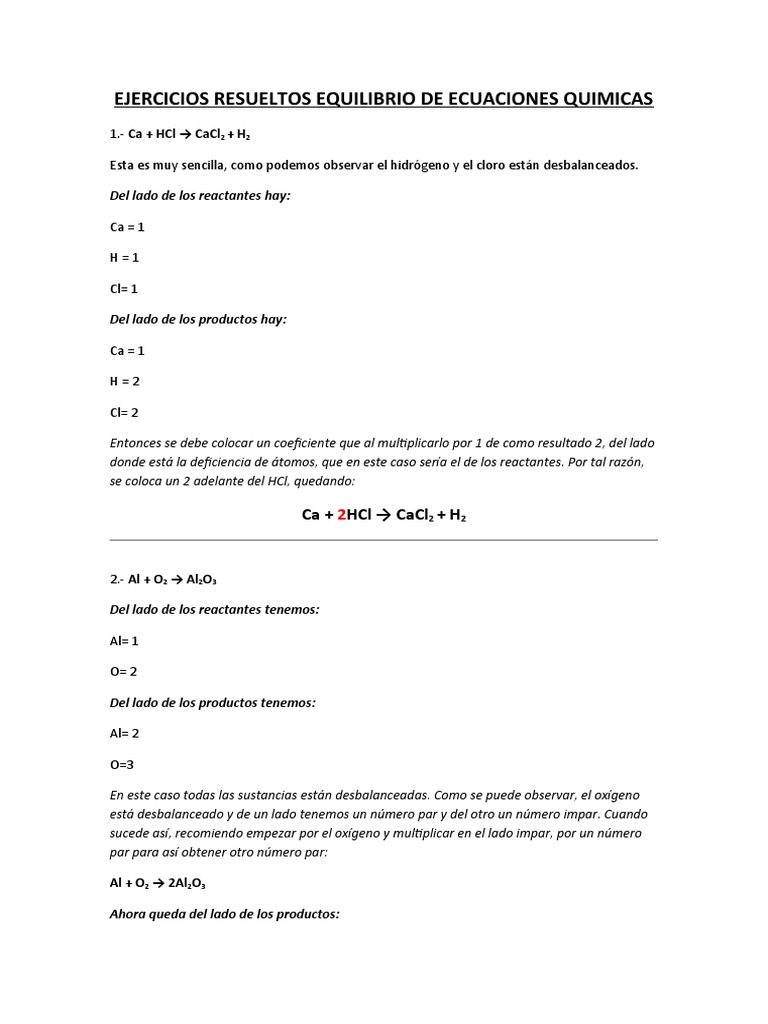 EJERCICIOS RESUELTOS EQUILIBRIO DE ECUACIONES QUIMICAS

1.- $Ca + HCl \rightarrow CaCl_2 + H_2$

Esta es muy sencilla, como podemos observar el hidrógeno y el cloro están desbalanceados.

Del lado de los reactantes hay:

Ca = 1

H = 1

Cl= 1

Del lado de los productos hay:

Ca = 1

H = 2

Cl= 2

Entonces se debe colocar un coeficiente que al multiplicarlo por 1 de como resultado 2, del lado donde está la deficiencia de átomos, que en este caso sería el de los reactantes. Por tal razón, se coloca un 2 adelante del HCl, quedando:

$Ca + 2HCl \rightarrow CaCl_2 + H_2$

2.- $Al + O_2 \rightarrow Al_2O_3$

Del lado de los reactantes tenemos:

Al= 1

O= 2

Del lado de los productos tenemos:

Al= 2

O=3

En este caso todas las sustancias están desbalanceadas. Como se puede observar, el oxígeno está desbalanceado y de un lado tenemos un número par y del otro un número impar. Cuando sucede así, recomiendo empezar por el oxígeno y multiplicar en el lado impar, por un número par para así obtener otro número par:

$Al + O_2 \rightarrow 2Al_2O_3$

Ahora queda del lado de los productos: